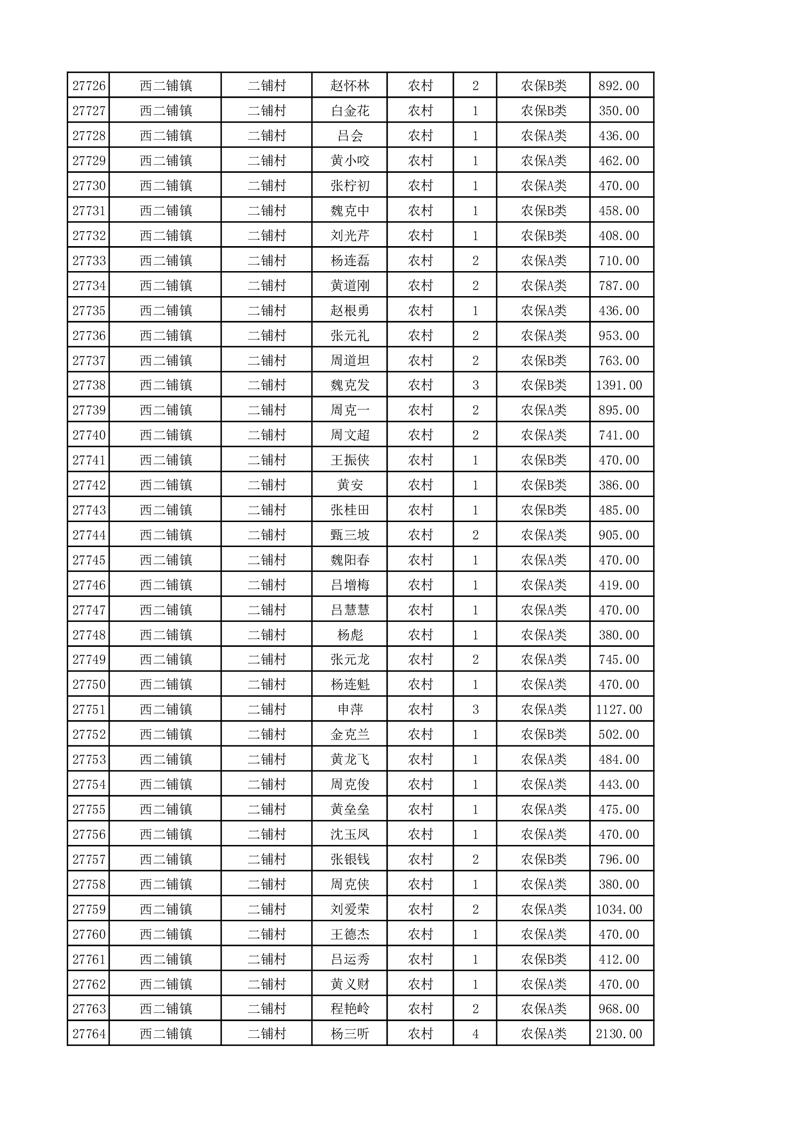 | 27726 | 西二铺镇 | 二铺村 | 赵怀林 | 农村 | 2 | 农保B类 | 892.00 |
|---|---|---|---|---|---|---|---|
| 27727 | 西二铺镇 | 二铺村 | 白金花 | 农村 | 1 | 农保B类 | 350.00 |
| 27728 | 西二铺镇 | 二铺村 | 吕会 | 农村 | 1 | 农保A类 | 436.00 |
| 27729 | 西二铺镇 | 二铺村 | 黄小咬 | 农村 | 1 | 农保A类 | 462.00 |
| 27730 | 西二铺镇 | 二铺村 | 张柠初 | 农村 | 1 | 农保A类 | 470.00 |
| 27731 | 西二铺镇 | 二铺村 | 魏克中 | 农村 | 1 | 农保B类 | 458.00 |
| 27732 | 西二铺镇 | 二铺村 | 刘光芹 | 农村 | 1 | 农保B类 | 408.00 |
| 27733 | 西二铺镇 | 二铺村 | 杨连磊 | 农村 | 2 | 农保A类 | 710.00 |
| 27734 | 西二铺镇 | 二铺村 | 黄道刚 | 农村 | 2 | 农保A类 | 787.00 |
| 27735 | 西二铺镇 | 二铺村 | 赵根勇 | 农村 | 1 | 农保A类 | 436.00 |
| 27736 | 西二铺镇 | 二铺村 | 张元礼 | 农村 | 2 | 农保A类 | 953.00 |
| 27737 | 西二铺镇 | 二铺村 | 周道坦 | 农村 | 2 | 农保B类 | 763.00 |
| 27738 | 西二铺镇 | 二铺村 | 魏克发 | 农村 | 3 | 农保B类 | 1391.00 |
| 27739 | 西二铺镇 | 二铺村 | 周克一 | 农村 | 2 | 农保A类 | 895.00 |
| 27740 | 西二铺镇 | 二铺村 | 周文超 | 农村 | 2 | 农保A类 | 741.00 |
| 27741 | 西二铺镇 | 二铺村 | 王振侠 | 农村 | 1 | 农保B类 | 470.00 |
| 27742 | 西二铺镇 | 二铺村 | 黄安 | 农村 | 1 | 农保B类 | 386.00 |
| 27743 | 西二铺镇 | 二铺村 | 张桂田 | 农村 | 1 | 农保B类 | 485.00 |
| 27744 | 西二铺镇 | 二铺村 | 甄三坡 | 农村 | 2 | 农保A类 | 905.00 |
| 27745 | 西二铺镇 | 二铺村 | 魏阳春 | 农村 | 1 | 农保A类 | 470.00 |
| 27746 | 西二铺镇 | 二铺村 | 吕增梅 | 农村 | 1 | 农保A类 | 419.00 |
| 27747 | 西二铺镇 | 二铺村 | 吕慧慧 | 农村 | 1 | 农保A类 | 470.00 |
| 27748 | 西二铺镇 | 二铺村 | 杨彪 | 农村 | 1 | 农保A类 | 380.00 |
| 27749 | 西二铺镇 | 二铺村 | 张元龙 | 农村 | 2 | 农保A类 | 745.00 |
| 27750 | 西二铺镇 | 二铺村 | 杨连魁 | 农村 | 1 | 农保A类 | 470.00 |
| 27751 | 西二铺镇 | 二铺村 | 申萍 | 农村 | 3 | 农保A类 | 1127.00 |
| 27752 | 西二铺镇 | 二铺村 | 金克兰 | 农村 | 1 | 农保B类 | 502.00 |
| 27753 | 西二铺镇 | 二铺村 | 黄龙飞 | 农村 | 1 | 农保A类 | 484.00 |
| 27754 | 西二铺镇 | 二铺村 | 周克俊 | 农村 | 1 | 农保A类 | 443.00 |
| 27755 | 西二铺镇 | 二铺村 | 黄垒垒 | 农村 | 1 | 农保A类 | 475.00 |
| 27756 | 西二铺镇 | 二铺村 | 沈玉凤 | 农村 | 1 | 农保A类 | 470.00 |
| 27757 | 西二铺镇 | 二铺村 | 张银钱 | 农村 | 2 | 农保B类 | 796.00 |
| 27758 | 西二铺镇 | 二铺村 | 周克侠 | 农村 | 1 | 农保A类 | 380.00 |
| 27759 | 西二铺镇 | 二铺村 | 刘爱荣 | 农村 | 2 | 农保A类 | 1034.00 |
| 27760 | 西二铺镇 | 二铺村 | 王德杰 | 农村 | 1 | 农保A类 | 470.00 |
| 27761 | 西二铺镇 | 二铺村 | 吕运秀 | 农村 | 1 | 农保B类 | 412.00 |
| 27762 | 西二铺镇 | 二铺村 | 黄义财 | 农村 | 1 | 农保A类 | 470.00 |
| 27763 | 西二铺镇 | 二铺村 | 程艳岭 | 农村 | 2 | 农保A类 | 968.00 |
| 27764 | 西二铺镇 | 二铺村 | 杨三听 | 农村 | 4 | 农保A类 | 2130.00 |